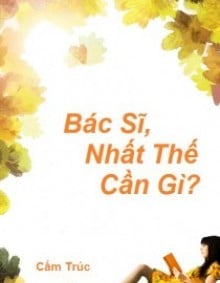 Bác Sĩ,
Nhất Thế
Cần Gì?

Cẩm Trúc